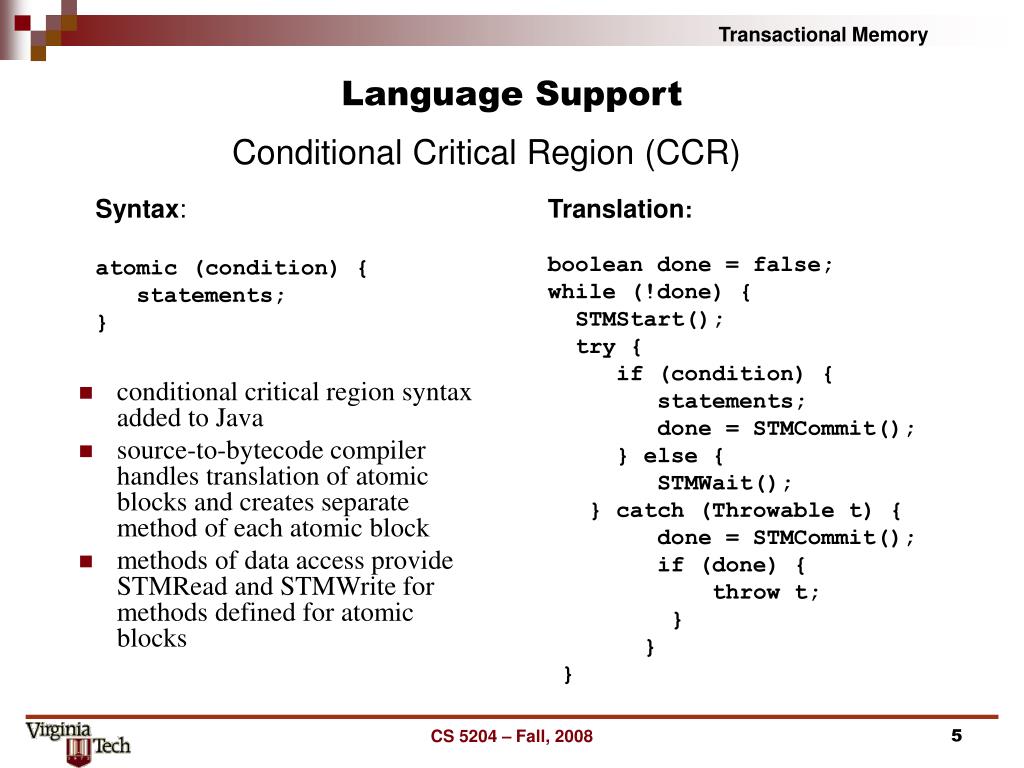 Transactional Memory

Language Support

Conditional Critical Region (CCR)

Syntax:

atomic (condition) {
statements;
}

- conditional critical region syntax added to Java
- source-to-bytecode compiler handles translation of atomic blocks and creates separate method of each atomic block
- methods of data access provide STMRead and STMWrite for methods defined for atomic blocks

Translation:

boolean done = false;
while (!done) {
STMStart();
try {
if (condition) {
statements;
done = STMCommit();
} else {
STMWait();
} catch (Throwable t) {
done = STMCommit();
if (done) {
throw t;
}
}
}

Virginia Tech

CS 5204 – Fall, 2008

5